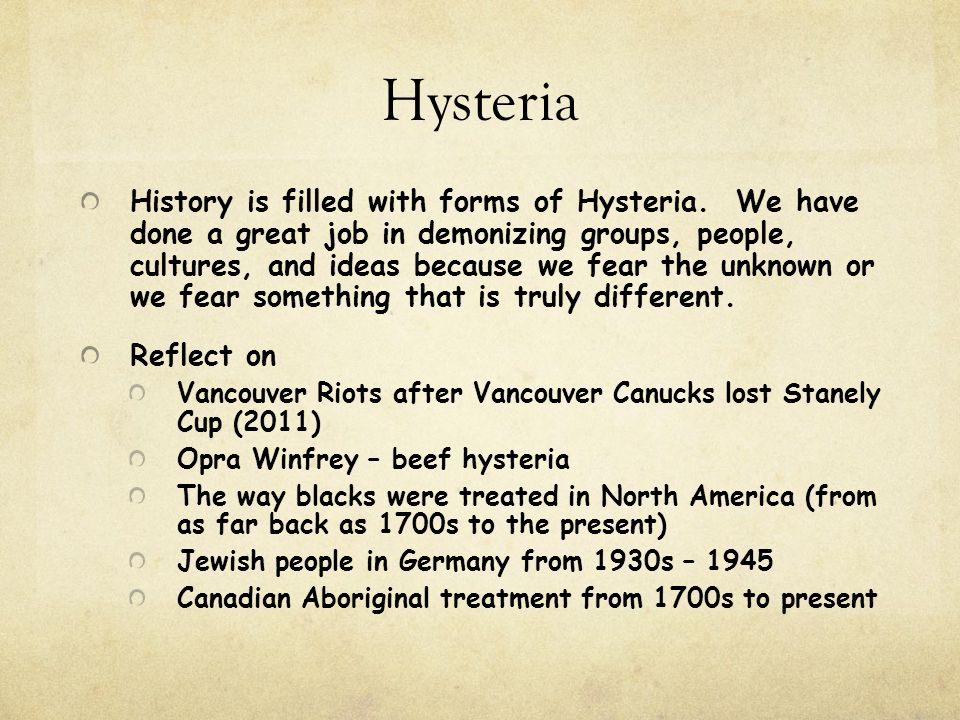 Hysteria

History is filled with forms of Hysteria. We have done a great job in demonizing groups, people, cultures, and ideas because we fear the unknown or we fear something that is truly different.

Reflect on

Vancouver Riots after Vancouver Canucks lost Stanely Cup (2011)

Opra Winfrey – beef hysteria

The way blacks were treated in North America (from as far back as 1700s to the present)

Jewish people in Germany from 1930s – 1945

Canadian Aboriginal treatment from 1700s to present